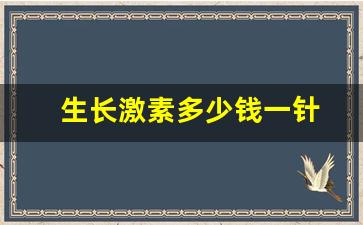 生长激素多少钱一针